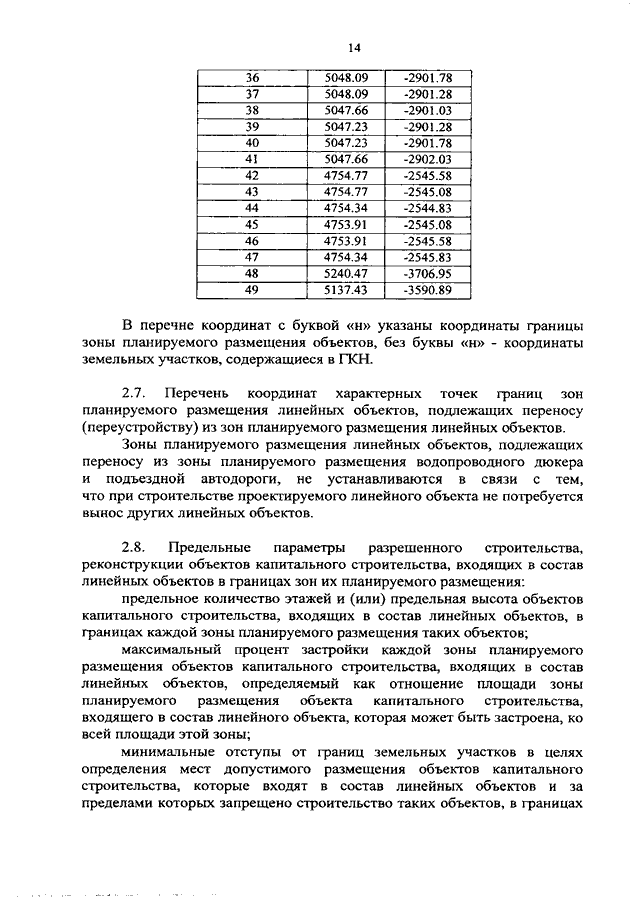 14

| 36 | 5048.09 | -2901.78 |
|---|---|---|
| 37 | 5048.09 | -2901.28 |
| 38 | 5047.66 | -2901.03 |
| 39 | 5047.23 | -2901.28 |
| 40 | 5047.23 | -2901.78 |
| 41 | 5047.66 | -2902.03 |
| 42 | 4754.77 | -2545.58 |
| 43 | 4754.77 | -2545.08 |
| 44 | 4754.34 | -2544.83 |
| 45 | 4753.91 | -2545.08 |
| 46 | 4753.91 | -2545.58 |
| 47 | 4754.34 | -2545.83 |
| 48 | 5240.47 | -3706.95 |
| 49 | 5137.43 | -3590.89 |

В перечне координат с буквой «н» указаны координаты границы зоны планируемого размещения объектов, без буквы «н» - координаты земельных участков, содержащиеся в ГКН.

2.7. Перечень координат характерных точек границ зон планируемого размещения линейных объектов, подлежащих переносу (переустройству) из зон планируемого размещения линейных объектов.

Зоны планируемого размещения линейных объектов, подлежащих переносу из зоны планируемого размещения водопроводного дюкера и подъездной автодороги, не устанавливаются в связи с тем, что при строительстве проектируемого линейного объекта не потребуется вынос других линейных объектов.

2.8. Предельные параметры разрешенного строительства, реконструкции объектов капитального строительства, входящих в состав линейных объектов в границах зон их планируемого размещения:

предельное количество этажей и (или) предельная высота объектов капитального строительства, входящих в состав линейных объектов, в границах каждой зоны планируемого размещения таких объектов;

максимальный процент застройки каждой зоны планируемого размещения объектов капитального строительства, входящих в состав линейных объектов, определяемый как отношение площади зоны планируемого размещения объекта капитального строительства, входящего в состав линейного объекта, которая может быть застроена, ко всей площади этой зоны;

минимальные отступы от границ земельных участков в целях определения мест допустимого размещения объектов капитального строительства, которые входят в состав линейных объектов и за пределами которых запрещено строительство таких объектов, в границах